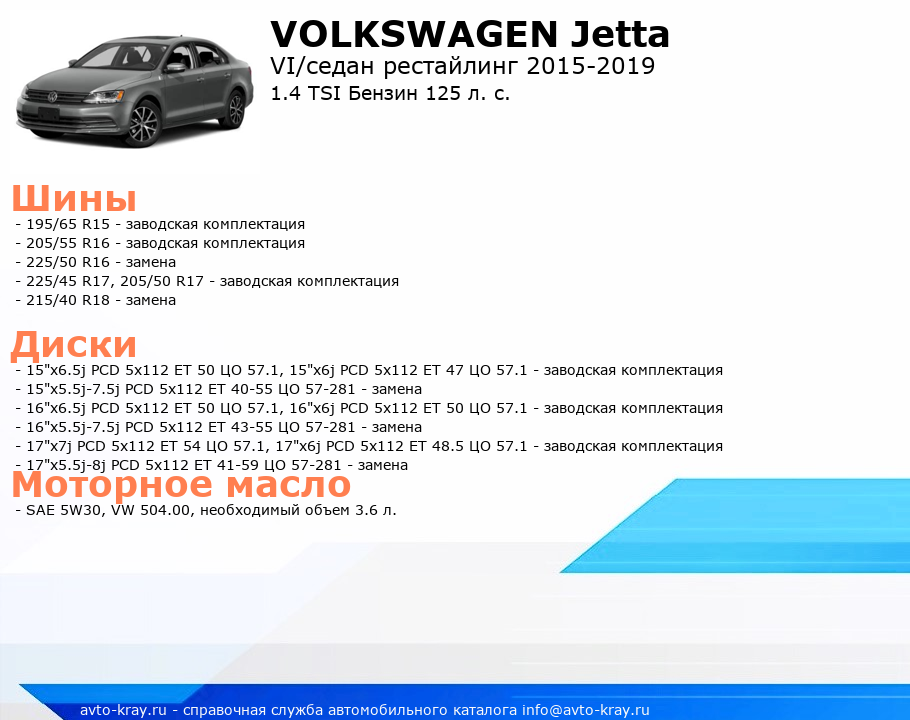 VOLKSWAGEN Jetta
VI/седан рестайлинг 2015-2019
1.4 TSI Бензин 125 л. с.

Шины
- 195/65 R15 - заводская комплектация
- 205/55 R16 - заводская комплектация
- 225/50 R16 - замена
- 225/45 R17, 205/50 R17 - заводская комплектация
- 215/40 R18 - замена

Диски
- 15"x6.5j PCD 5x112 ET 50 ЦО 57.1, 15"x6j PCD 5x112 ET 47 ЦО 57.1 - заводская комплектация
- 15"x5.5j-7.5j PCD 5x112 ET 40-55 ЦО 57-281 - замена
- 16"x6.5j PCD 5x112 ET 50 ЦО 57.1, 16"x6j PCD 5x112 ET 50 ЦО 57.1 - заводская комплектация
- 16"x5.5j-7.5j PCD 5x112 ET 43-55 ЦО 57-281 - замена
- 17"x7j PCD 5x112 ET 54 ЦО 57.1, 17"x6j PCD 5x112 ET 48.5 ЦО 57.1 - заводская комплектация
- 17"x5.5j-8j PCD 5x112 ET 41-59 ЦО 57-281 - замена

Моторное масло
- SAE 5W30, VW 504.00, необходимый объем 3.6 л.

avto-kray.ru - справочная служба автомобильного каталога info@avto-kray.ru